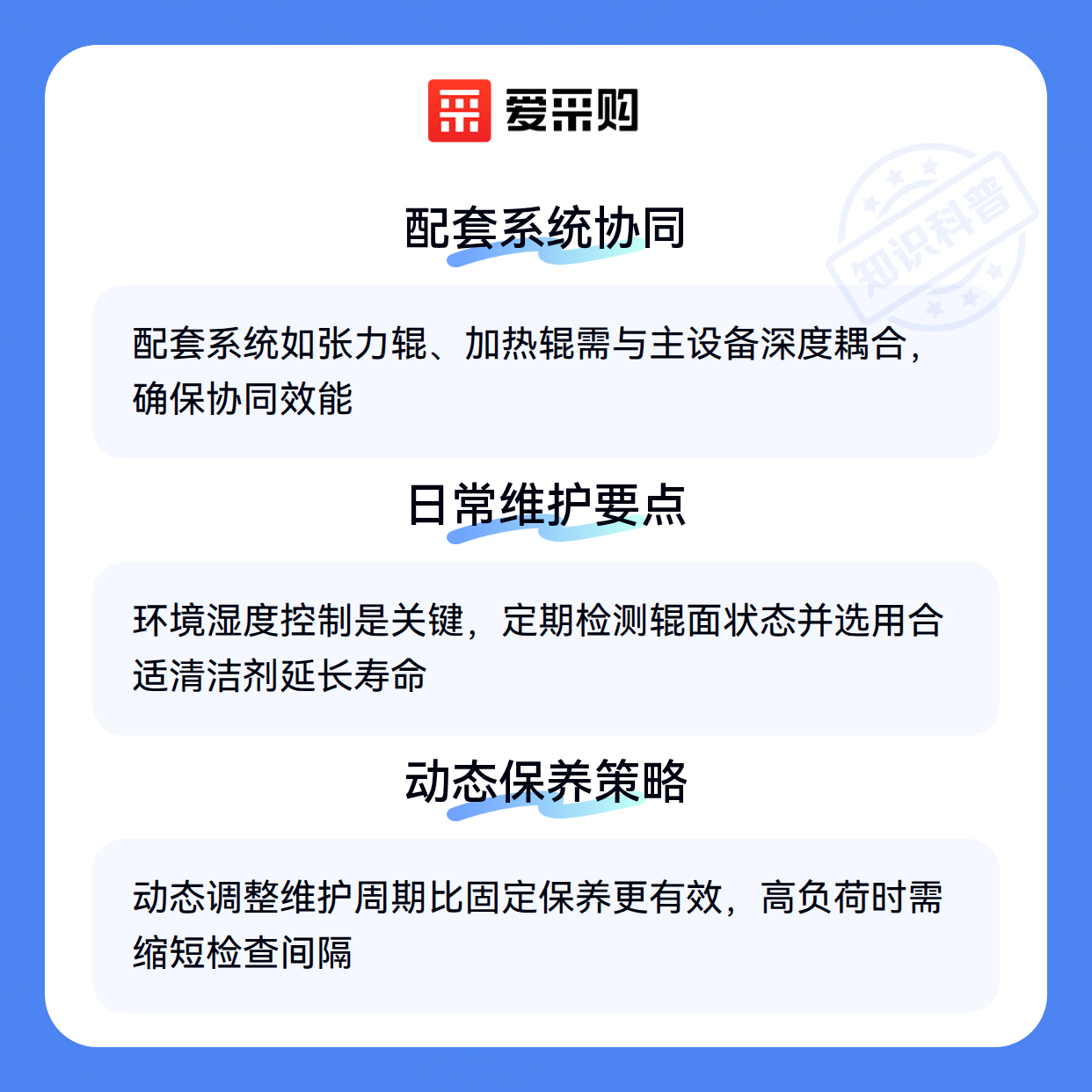 爱采购

配套系统协同

配套系统如张力辊、加热辊需与主设备深度耦合，确保协同效能

日常维护要点

环境湿度控制是关键，定期检测辊面状态并选用合适清洁剂延长寿命

动态保养策略

动态调整维护周期比固定保养更有效，高负荷时需缩短检查间隔

知识科普